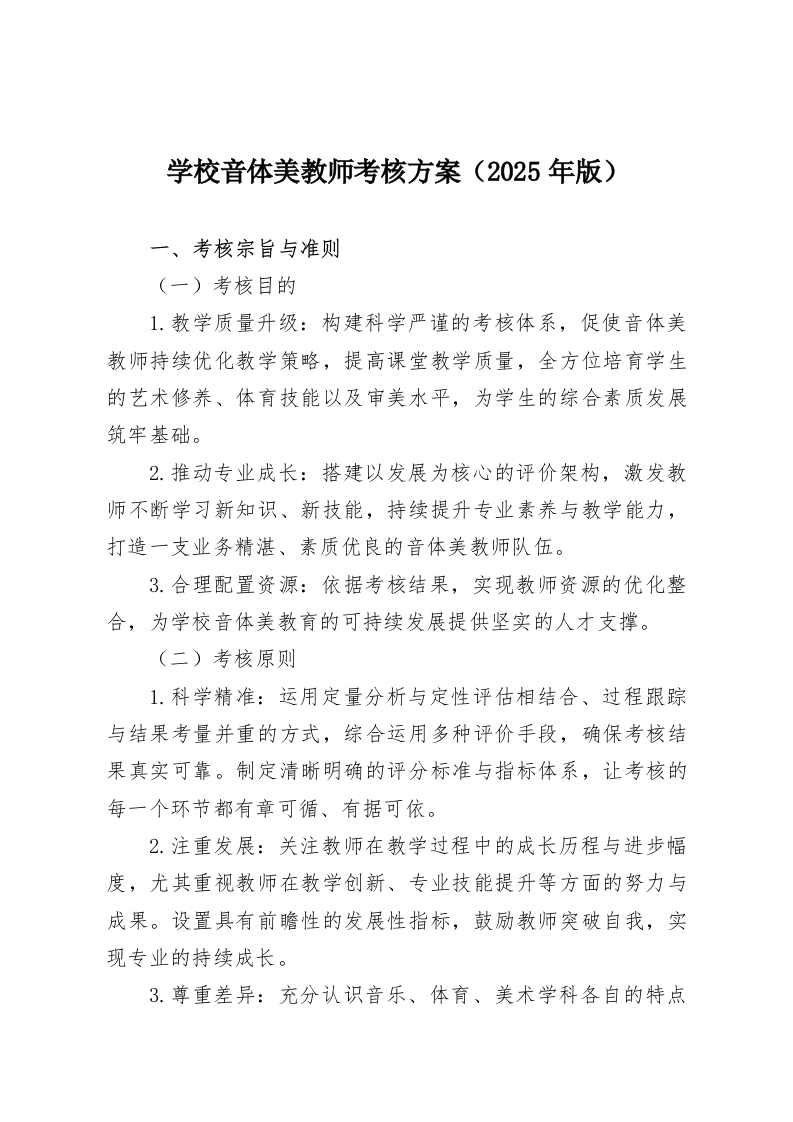 学校音体美教师考核方案（2025 年版）

一、考核宗旨与准则

（一）考核目的

1.教学质量升级：构建科学严谨的考核体系，促使音体美教师持续优化教学策略，提高课堂教学质量，全方位培育学生的艺术修养、体育技能以及审美水平，为学生的综合素质发展筑牢基础。

2.推动专业成长：搭建以发展为核心的评价架构，激发教师不断学习新知识、新技能，持续提升专业素养与教学能力，打造一支业务精湛、素质优良的音体美教师队伍。

3.合理配置资源：依据考核结果，实现教师资源的优化整合，为学校音体美教育的可持续发展提供坚实的人才支撑。

（二）考核原则

1.科学精准：运用定量分析与定性评估相结合、过程跟踪与结果考量并重的方式，综合运用多种评价手段，确保考核结果真实可靠。制定清晰明确的评分标准与指标体系，让考核的每一个环节都有章可循、有据可依。

2.注重发展：关注教师在教学过程中的成长历程与进步幅度，尤其重视教师在教学创新、专业技能提升等方面的努力与成果。设置具有前瞻性的发展性指标，鼓励教师突破自我，实现专业的持续成长。

3.尊重差异：充分认识音乐、体育、美术学科各自的特点